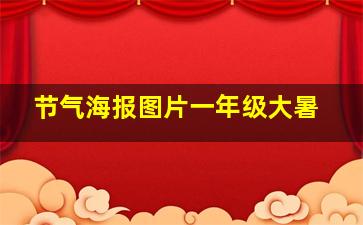 节气海报图片一年级大暑